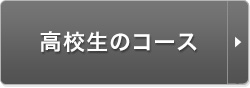 高校生のコース